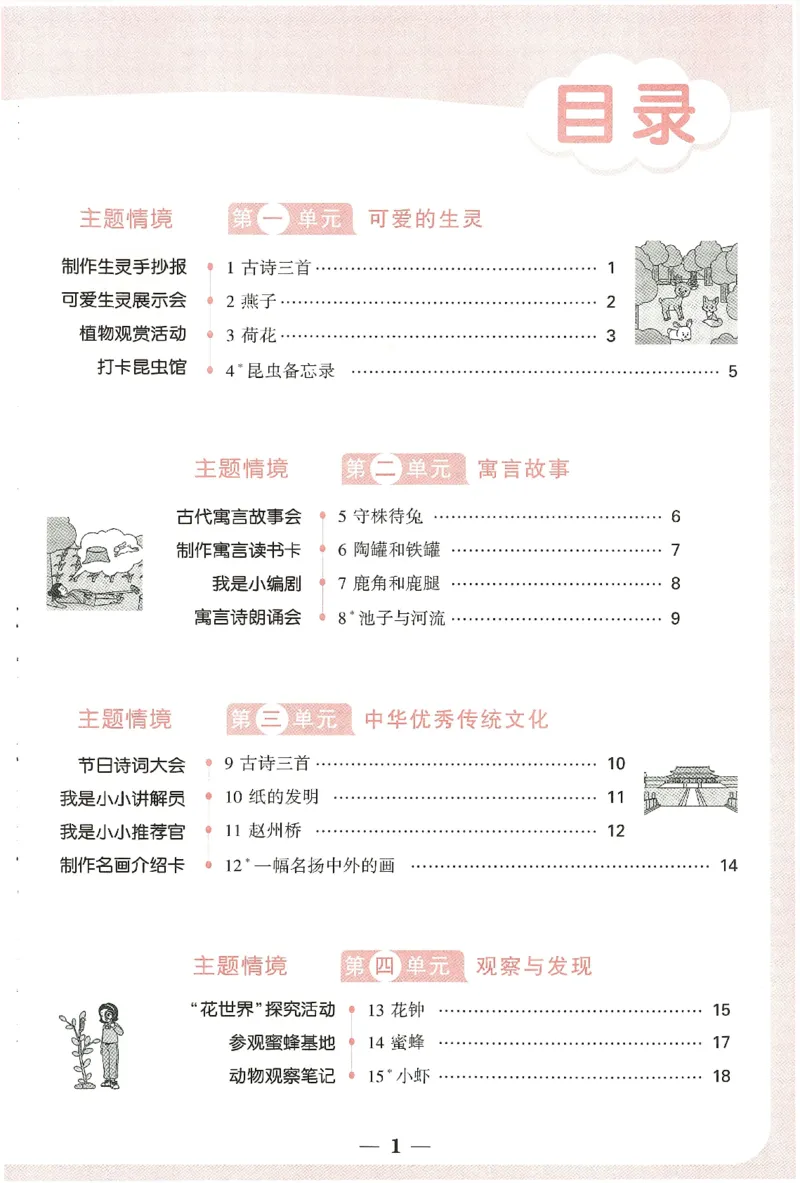 目录

主题情境　第一单元　可爱的生灵

制作生灵手抄报　1 古诗三首 …… 1
可爱生灵展示会　2 燕子 …… 2
植物观赏活动　3 荷花 …… 3
打卡昆虫馆　4* 昆虫备忘录 …… 5

主题情境　第二单元　寓言故事

古代寓言故事会　5 守株待兔 …… 6
制作寓言读书卡　6 陶罐和铁罐 …… 7
我是小编剧　7 鹿角和鹿腿 …… 8
寓言诗朗诵会　8* 池子与河流 …… 9

主题情境　第三单元　中华优秀传统文化

节日诗词大会　9 古诗三首 …… 10
我是小小讲解员　10 纸的发明 …… 11
我是小小推荐官　11 赵州桥 …… 12
制作名画介绍卡　12* 一幅名扬中外的画 …… 14

主题情境　第四单元　观察与发现

“花世界”探究活动　13 花钟 …… 15
参观蜜蜂基地　14 蜜蜂 …… 17
动物观察笔记　15* 小虾 …… 18

— 1 —